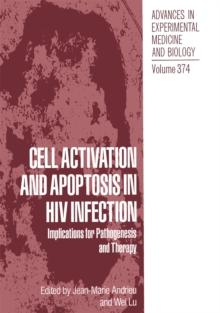 ADVANCES IN EXPERIMENTAL MEDICINE AND BIOLOGY

Volume 374

CELL ACTIVATION AND APOPTOSIS IN HIV INFECTION

Implications for Pathogenesis and Therapy

Edited by Jean-Marie Andrieu and Wei Lu